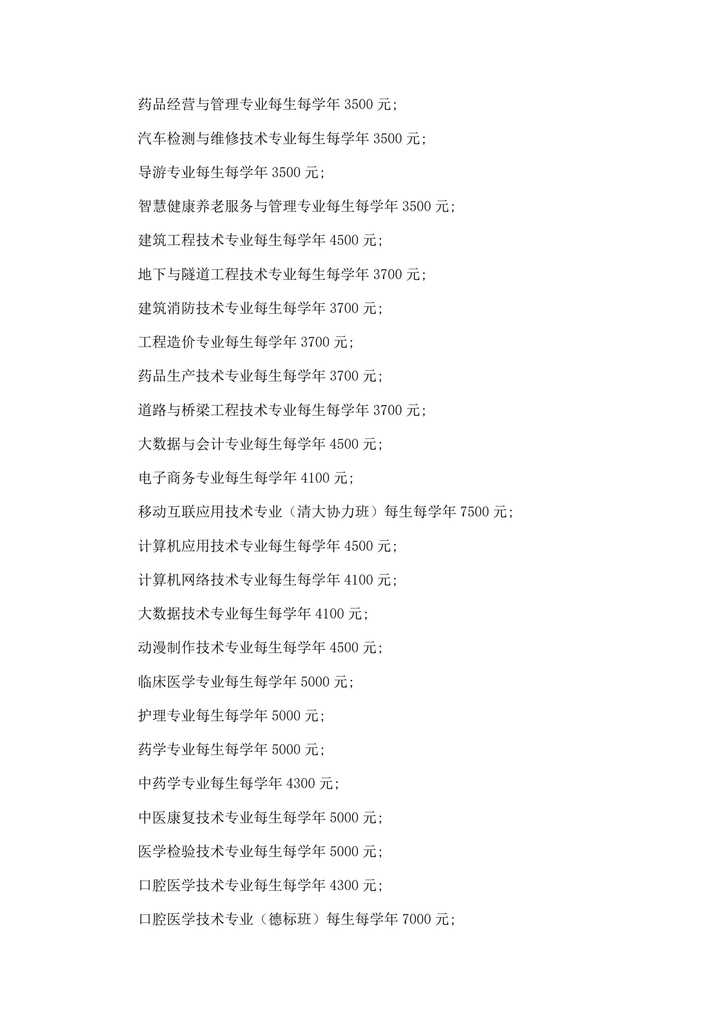 药品经营与管理专业每生每学年3500元；

汽车检测与维修技术专业每生每学年3500元；

导游专业每生每学年3500元；

智慧健康养老服务与管理专业每生每学年3500元；

建筑工程技术专业每生每学年4500元；

地下与隧道工程技术专业每生每学年3700元；

建筑消防技术专业每生每学年3700元；

工程造价专业每生每学年3700元；

药品生产技术专业每生每学年3700元；

道路与桥梁工程技术专业每生每学年3700元；

大数据与会计专业每生每学年4500元；

电子商务专业每生每学年4100元；

移动互联应用技术专业（清大协力班）每生每学年7500元；

计算机应用技术专业每生每学年4500元；

计算机网络技术专业每生每学年4100元；

大数据技术专业每生每学年4100元；

动漫制作技术专业每生每学年4500元；

临床医学专业每生每学年5000元；

护理专业每生每学年5000元；

药学专业每生每学年5000元；

中药学专业每生每学年4300元；

中医康复技术专业每生每学年5000元；

医学检验技术专业每生每学年5000元；

口腔医学技术专业每生每学年4300元；

口腔医学技术专业（德标班）每生每学年7000元；